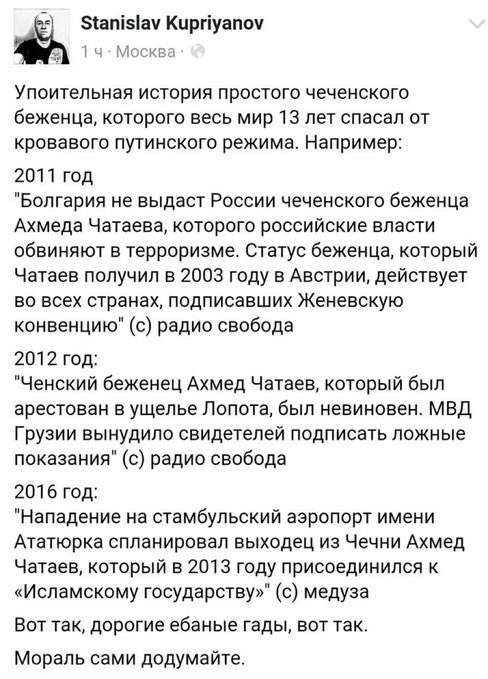 Stanislav Kupriyanov
1 ч · Москва ·

Упоительная история простого чеченского беженца, которого весь мир 13 лет спасал от кровавого путинского режима. Например:

2011 год
"Болгария не выдаст России чеченского беженца Ахмеда Чатаева, которого российские власти обвиняют в терроризме. Статус беженца, который Чатаев получил в 2003 году в Австрии, действует во всех странах, подписавших Женевскую конвенцию" (с) радио свобода

2012 год:
"Ченский беженец Ахмед Чатаев, который был арестован в ущелье Лопота, был невиновен. МВД Грузии вынудило свидетелей подписать ложные показания" (с) радио свобода

2016 год:
"Нападение на стамбульский аэропорт имени Ататюрка спланировал выходец из Чечни Ахмед Чатаев, который в 2013 году присоединился к «Исламскому государству»" (с) медуза

Вот так, дорогие ебаные гады, вот так.

Мораль сами додумайте.